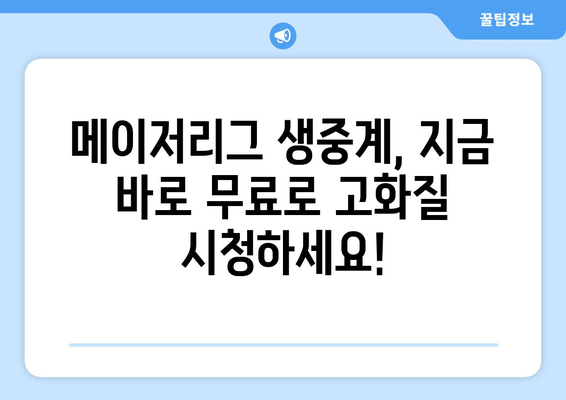 꿀팁정보

메이저리그 생중계, 지금 바로 무료로 고화질 시청하세요!